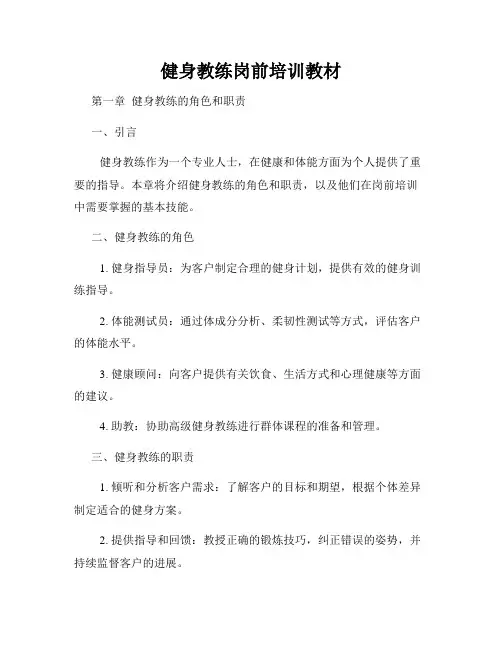 健身教练岗前培训教材

第一章 健身教练的角色和职责

一、引言

健身教练作为一个专业人士，在健康和体能方面为个人提供了重要的指导。本章将介绍健身教练的角色和职责，以及他们在岗前培训中需要掌握的基本技能。

二、健身教练的角色

1. 健身指导员：为客户制定合理的健身计划，提供有效的健身训练指导。

2. 体能测试员：通过体成分分析、柔韧性测试等方式，评估客户的体能水平。

3. 健康顾问：向客户提供有关饮食、生活方式和心理健康等方面的建议。

4. 助教：协助高级健身教练进行群体课程的准备和管理。

三、健身教练的职责

1. 倾听和分析客户需求：了解客户的目标和期望，根据个体差异制定适合的健身方案。

2. 提供指导和回馈：教授正确的锻炼技巧，纠正错误的姿势，并持续监督客户的进展。